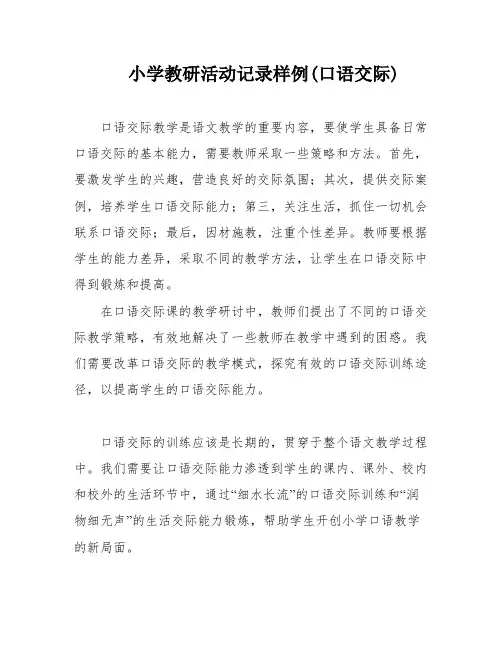 小学教研活动记录样例(口语交际)

口语交际教学是语文教学的重要内容，要使学生具备日常口语交际的基本能力，需要教师采取一些策略和方法。首先，要激发学生的兴趣，营造良好的交际氛围；其次，提供交际案例，培养学生口语交际能力；第三，关注生活，抓住一切机会联系口语交际；最后，因材施教，注重个性差异。教师要根据学生的能力差异，采取不同的教学方法，让学生在口语交际中得到锻炼和提高。

在口语交际课的教学研讨中，教师们提出了不同的口语交际教学策略，有效地解决了一些教师在教学中遇到的困惑。我们需要改革口语交际的教学模式，探究有效的口语交际训练途径，以提高学生的口语交际能力。

口语交际的训练应该是长期的，贯穿于整个语文教学过程中。我们需要让口语交际能力渗透到学生的课内、课外、校内和校外的生活环节中，通过“细水长流”的口语交际训练和“润物细无声”的生活交际能力锻炼，帮助学生开创小学口语教学的新局面。